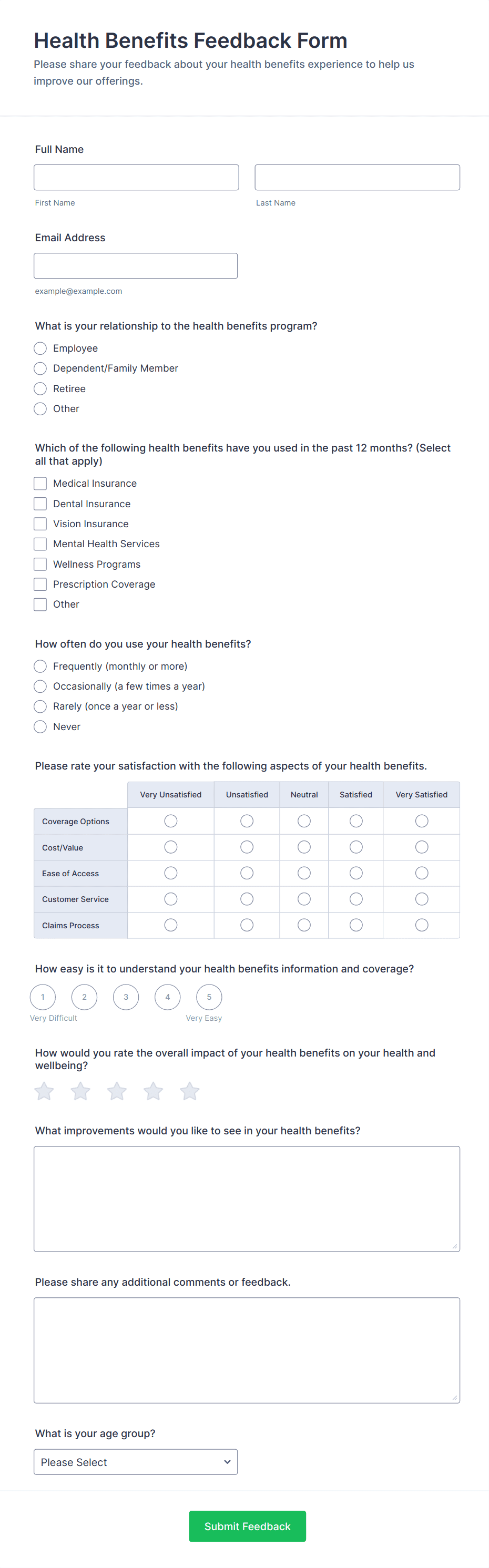 Health Benefits Feedback Form
Please share your feedback about your health benefits experience to help us improve our offerings.

Full Name

First Name

Last Name

Email Address

example@example.com

What is your relationship to the health benefits program?
Employee
Dependent/Family Member
Retiree
Other

Which of the following health benefits have you used in the past 12 months? (Select all that apply)
Medical Insurance
Dental Insurance
Vision Insurance
Mental Health Services
Wellness Programs
Prescription Coverage
Other

How often do you use your health benefits?
Frequently (monthly or more)
Occasionally (a few times a year)
Rarely (once a year or less)
Never

Please rate your satisfaction with the following aspects of your health benefits.

| | Very Unsatisfied | Unsatisfied | Neutral | Satisfied | Very Satisfied |
|---|---|---|---|---|---|
| Coverage Options | | | | | |
| Cost/Value | | | | | |
| Ease of Access | | | | | |
| Customer Service | | | | | |
| Claims Process | | | | | |

How easy is it to understand your health benefits information and coverage?
1 2 3 4 5
Very Difficult Very Easy

How would you rate the overall impact of your health benefits on your health and wellbeing?

What improvements would you like to see in your health benefits?

Please share any additional comments or feedback.

What is your age group?
Please Select

Submit Feedback